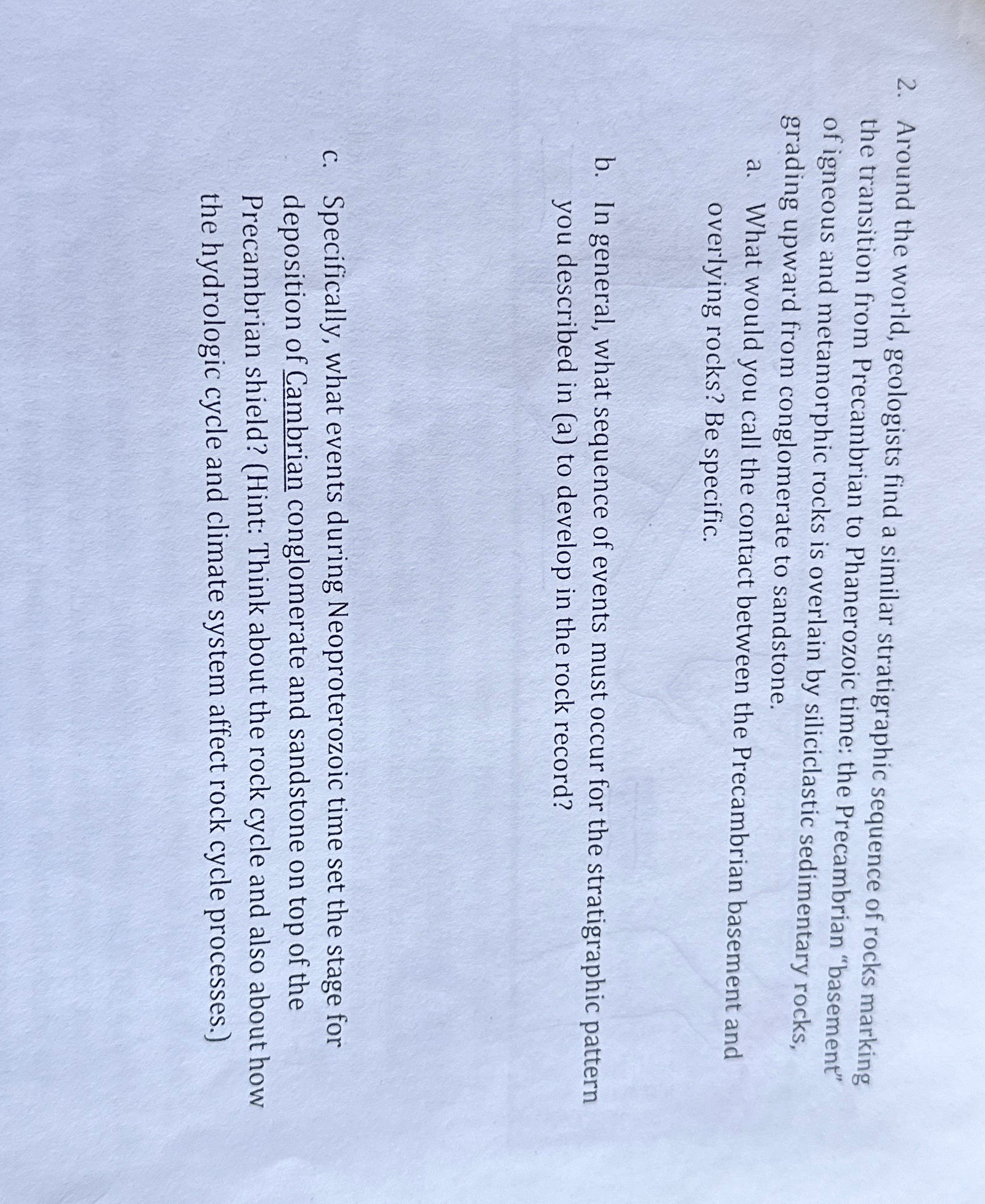 2. Around the world, geologists find a similar stratigraphic sequence of rocks marking the transition from Precambrian to Phanerozoic time: the Precambrian "basement" of igneous and metamorphic rocks is overlain by siliciclastic sedimentary rocks, grading upward from conglomerate to sandstone.

a. What would you call the contact between the Precambrian basement and overlying rocks? Be specific.

b. In general, what sequence of events must occur for the stratigraphic pattern you described in (a) to develop in the rock record?

c. Specifically, what events during Neoproterozoic time set the stage for deposition of Cambrian conglomerate and sandstone on top of the Precambrian shield? (Hint: Think about the rock cycle and also about how the hydrologic cycle and climate system affect rock cycle processes.)